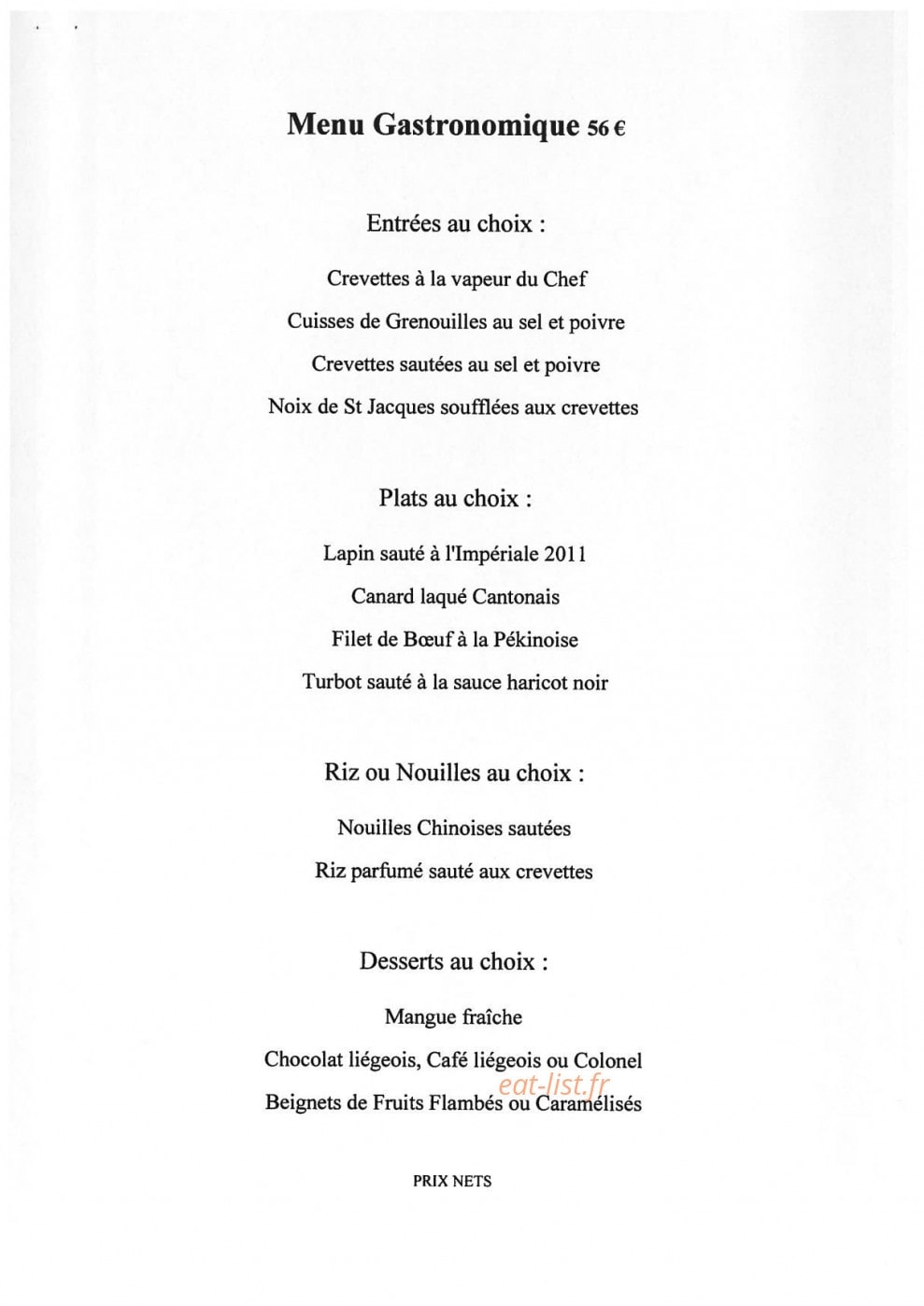 Menu Gastronomique 56 €

Entrées au choix :

Crevettes à la vapeur du Chef

Cuisses de Grenouilles au sel et poivre

Crevettes sautées au sel et poivre

Noix de St Jacques soufflées aux crevettes

Plats au choix :

Lapin sauté à l'Impériale 2011

Canard laqué Cantonais

Filet de Bœuf à la Pékinoise

Turbot sauté à la sauce haricot noir

Riz ou Nouilles au choix :

Nouilles Chinoises sautées

Riz parfumé sauté aux crevettes

Desserts au choix :

Mangue fraîche

Chocolat liégeois, Café liégeois ou Colonel

eat-list.fr

Beignets de Fruits Flambés ou Caramélisés

PRIX NETS